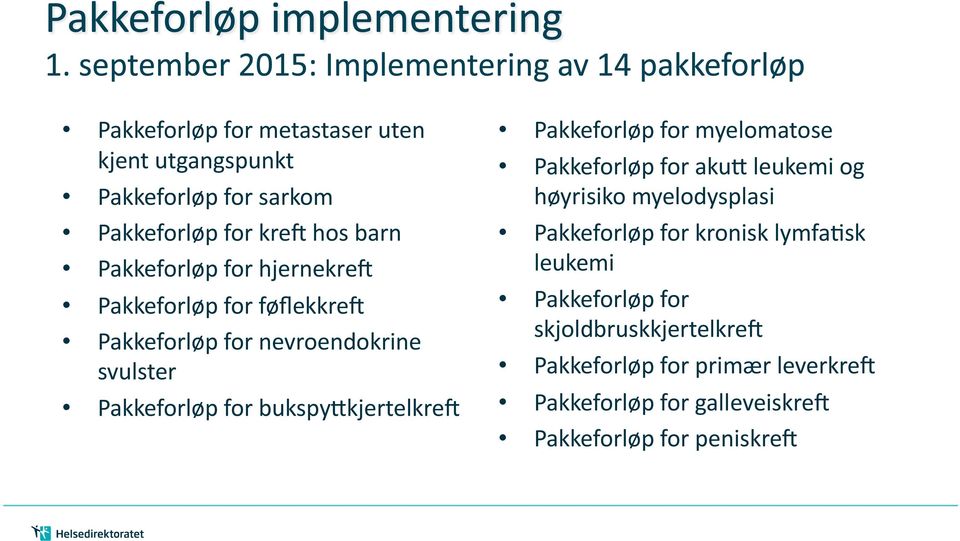 Pakkeforløp implementering
1. september 2015: Implementering av 14 pakkeforløp

• Pakkeforløp for metastaser uten kjent utgangspunkt
• Pakkeforløp for sarkom
• Pakkeforløp for kreft hos barn
• Pakkeforløp for hjernekreft
• Pakkeforløp for føflekkreft
• Pakkeforløp for nevroendokrine svulster
• Pakkeforløp for bukspyttkjertelkreft

• Pakkeforløp for myelomatose
• Pakkeforløp for akutt leukemi og høyrisiko myelodysplasi
• Pakkeforløp for kronisk lymfatisk leukemi
• Pakkeforløp for skjoldbruskkjertelkreft
• Pakkeforløp for primær leverkreft
• Pakkeforløp for galleveiskreft
• Pakkeforløp for peniskreft

Helsedirektoratet